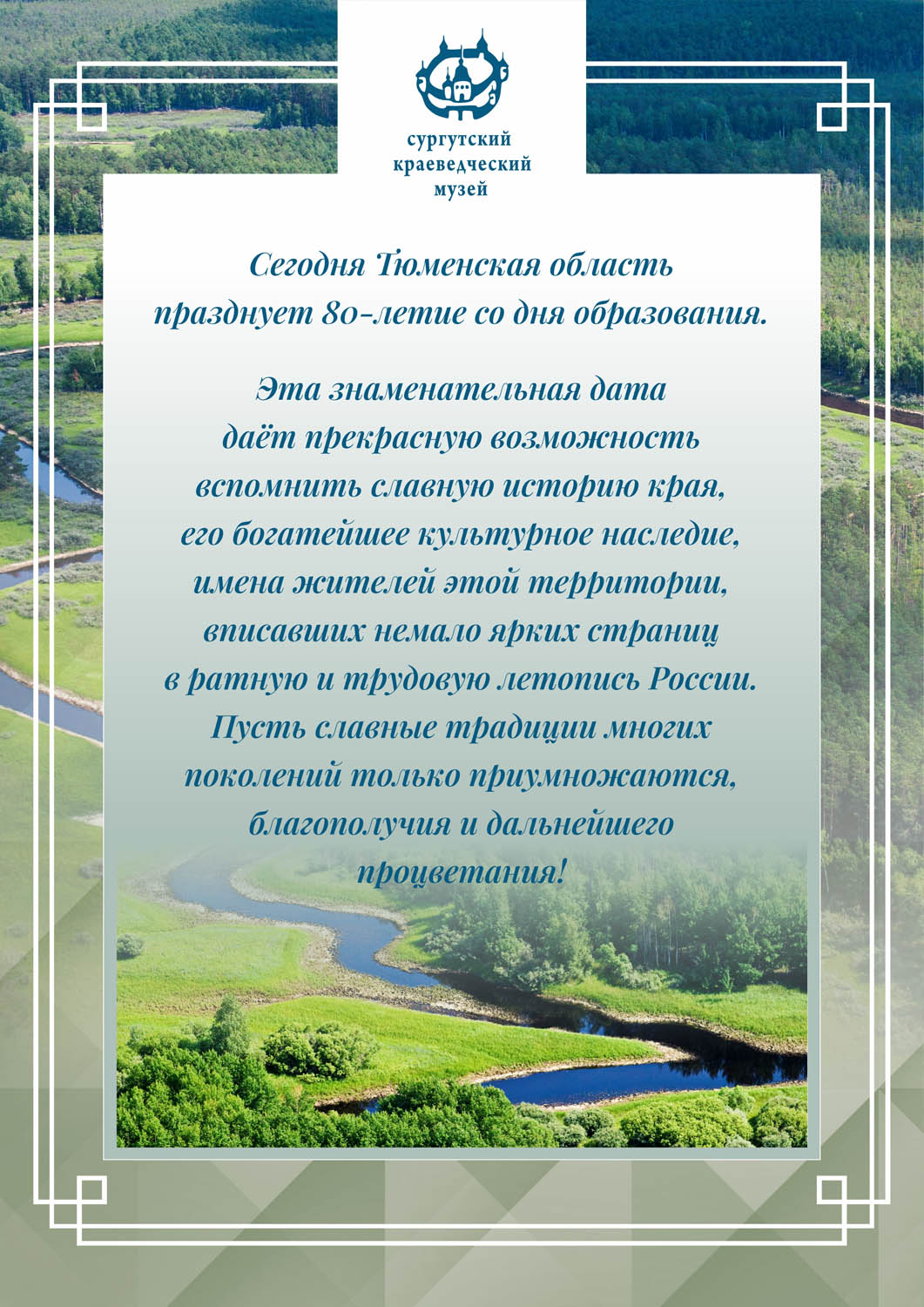 сургутский краеведческий музей

Сегодня Тюменская область празднует 80-летие со дня образования.

Эта знаменательная дата даёт прекрасную возможность вспомнить славную историю края, его богатейшее культурное наследие, имена жителей этой территории, вписавших немало ярких страниц в ратную и трудовую летопись России. Пусть славные традиции многих поколений только приумножаются, благополучия и дальнейшего процветания!